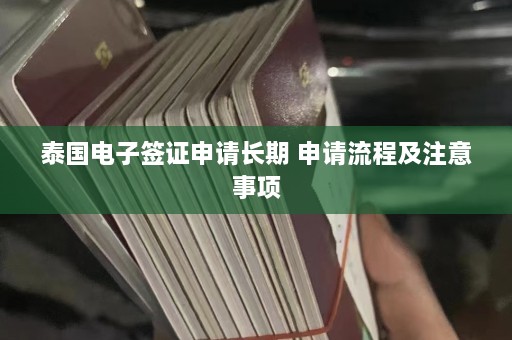 泰国电子签证申请长期 申请流程及注意事项